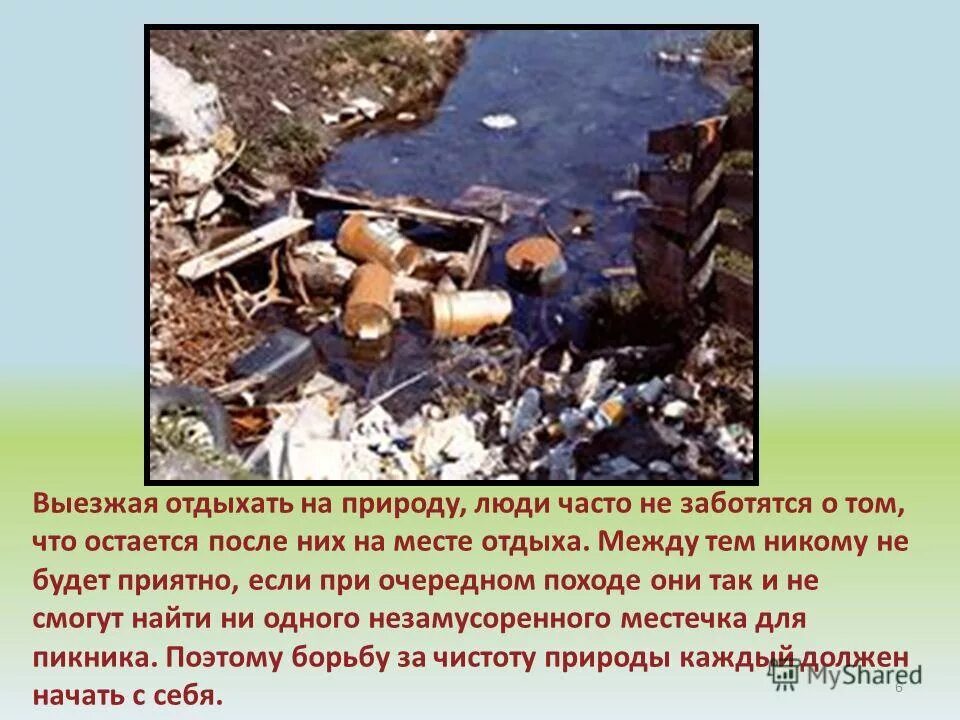 Выезжая отдыхать на природу, люди часто не заботятся о том, что остается после них на месте отдыха. Между тем никому не будет приятно, если при очередном походе они так и не смогут найти ни одного незамусоренного местечка для пикника. Поэтому борьбу за чистоту природы каждый должен начать с себя.

MyShared

6